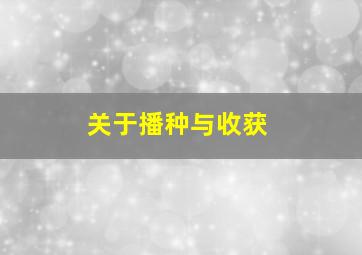 关于播种与收获